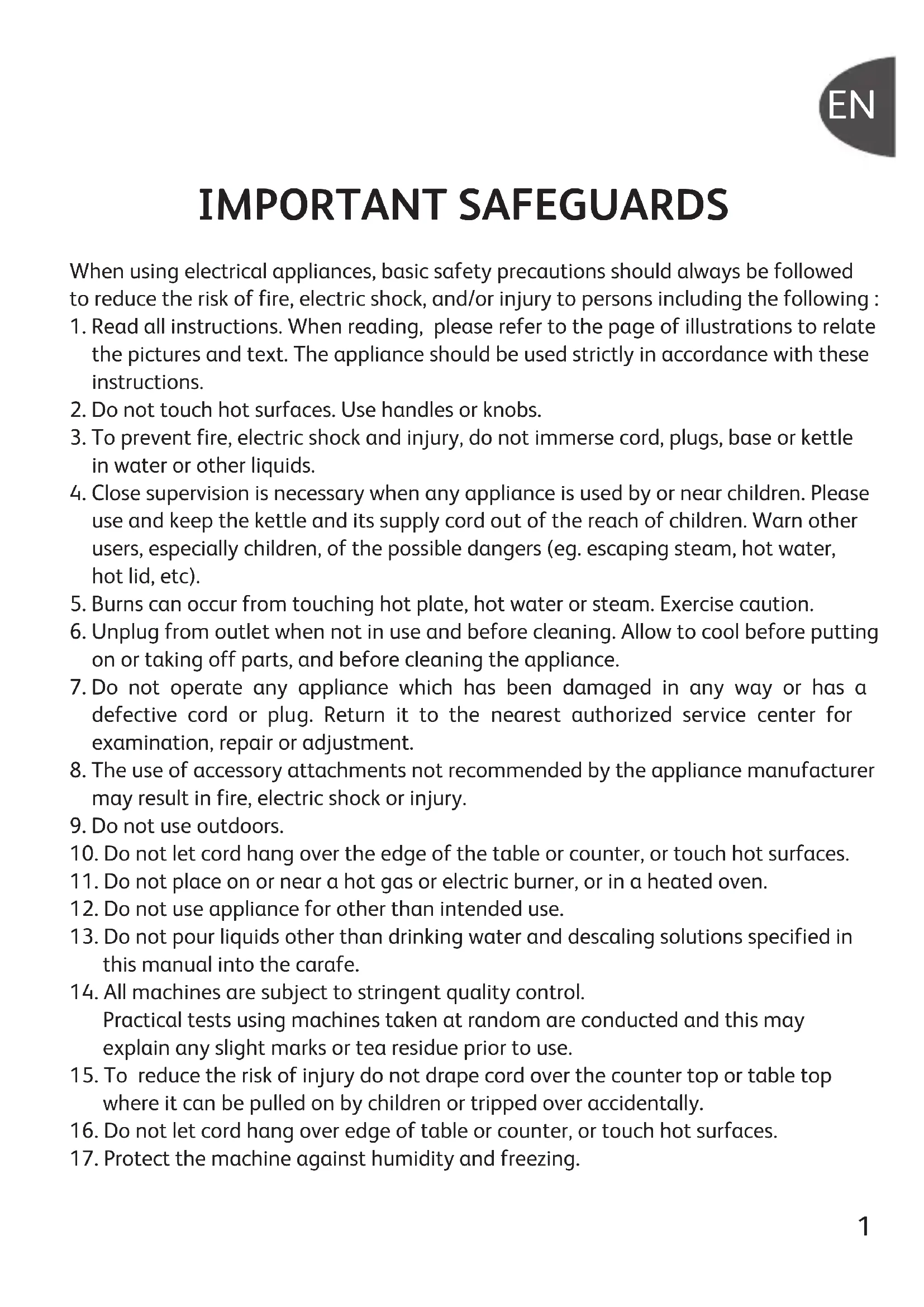 EN

IMPORTANT SAFEGUARDS

When using electrical appliances, basic safety precautions should always be followed to reduce the risk of fire, electric shock, and/or injury to persons including the following :
1. Read all instructions. When reading, please refer to the page of illustrations to relate the pictures and text. The appliance should be used strictly in accordance with these instructions.
2. Do not touch hot surfaces. Use handles or knobs.
3. To prevent fire, electric shock and injury, do not immerse cord, plugs, base or kettle in water or other liquids.
4. Close supervision is necessary when any appliance is used by or near children. Please use and keep the kettle and its supply cord out of the reach of children. Warn other users, especially children, of the possible dangers (eg. escaping steam, hot water, hot lid, etc).
5. Burns can occur from touching hot plate, hot water or steam. Exercise caution.
6. Unplug from outlet when not in use and before cleaning. Allow to cool before putting on or taking off parts, and before cleaning the appliance.
7. Do not operate any appliance which has been damaged in any way or has a defective cord or plug. Return it to the nearest authorized service center for examination, repair or adjustment.
8. The use of accessory attachments not recommended by the appliance manufacturer may result in fire, electric shock or injury.
9. Do not use outdoors.
10. Do not let cord hang over the edge of the table or counter, or touch hot surfaces.
11. Do not place on or near a hot gas or electric burner, or in a heated oven.
12. Do not use appliance for other than intended use.
13. Do not pour liquids other than drinking water and descaling solutions specified in this manual into the carafe.
14. All machines are subject to stringent quality control.
Practical tests using machines taken at random are conducted and this may explain any slight marks or tea residue prior to use.
15. To reduce the risk of injury do not drape cord over the counter top or table top where it can be pulled on by children or tripped over accidentally.
16. Do not let cord hang over edge of table or counter, or touch hot surfaces.
17. Protect the machine against humidity and freezing.

1